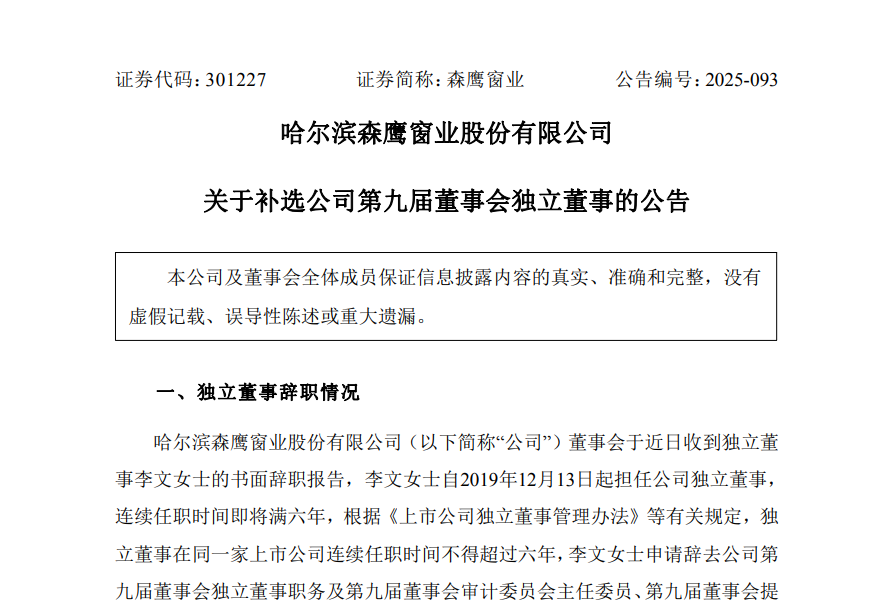 证券代码：301227　　证券简称：森鹰窗业　　公告编号：2025-093

哈尔滨森鹰窗业股份有限公司

关于补选公司第九届董事会独立董事的公告

本公司及董事会全体成员保证信息披露内容的真实、准确和完整，没有虚假记载、误导性陈述或重大遗漏。

一、独立董事辞职情况

哈尔滨森鹰窗业股份有限公司（以下简称“公司”）董事会于近日收到独立董事李文女士的书面辞职报告，李文女士自2019年12月13日起担任公司独立董事，连续任职时间即将满六年，根据《上市公司独立董事管理办法》等有关规定，独立董事在同一家上市公司连续任职时间不得超过六年，李文女士申请辞去公司第九届董事会独立董事职务及第九届董事会审计委员会主任委员、第九届董事会提